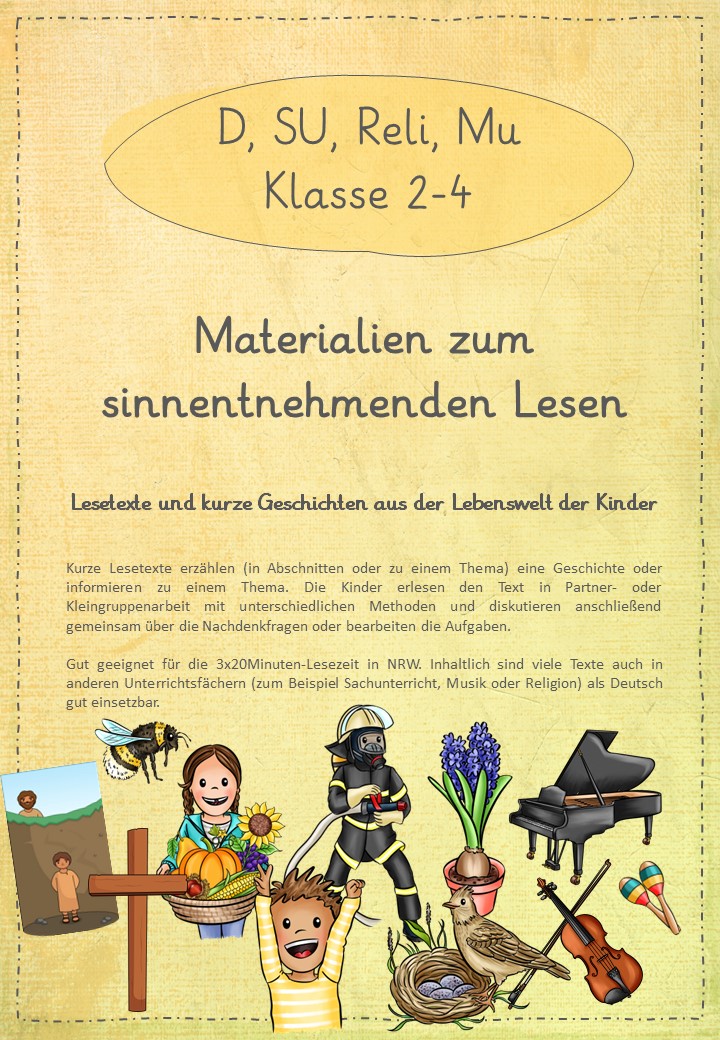 D, SU, Reli, Mu
Klasse 2-4

Materialien zum sinnentnehmenden Lesen

Lesetexte und kurze Geschichten aus der Lebenswelt der Kinder

Kurze Lesetexte erzählen (in Abschnitten oder zu einem Thema) eine Geschichte oder informieren zu einem Thema. Die Kinder erlesen den Text in Partner- oder Kleingruppenarbeit mit unterschiedlichen Methoden und diskutieren anschließend gemeinsam über die Nachdenkfragen oder bearbeiten die Aufgaben.

Gut geeignet für die 3x20Minuten-Lesezeit in NRW. Inhaltlich sind viele Texte auch in anderen Unterrichtsfächern (zum Beispiel Sachunterricht, Musik oder Religion) als Deutsch gut einsetzbar.